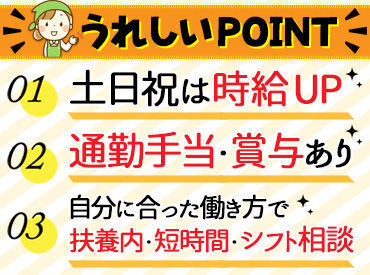 うれしいPOINT

01 土日祝は時給UP

02 通勤手当・賞与あり

03 自分に合った働き方で
扶養内・短時間・シフト相談